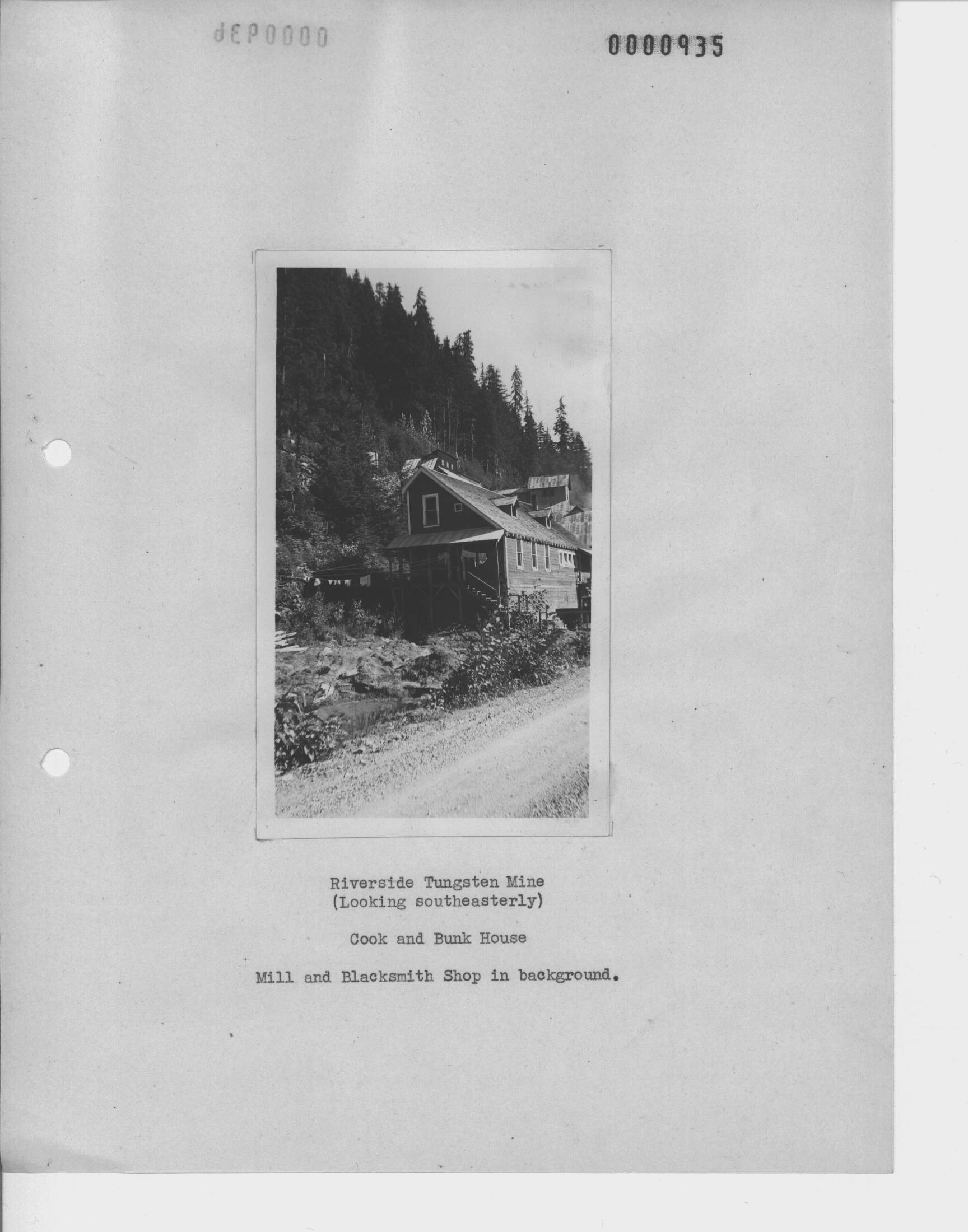 0000936

0000935

Riverside Tungsten Mine
(Looking southeasterly)

Cook and Bunk House

Mill and Blacksmith Shop in background.